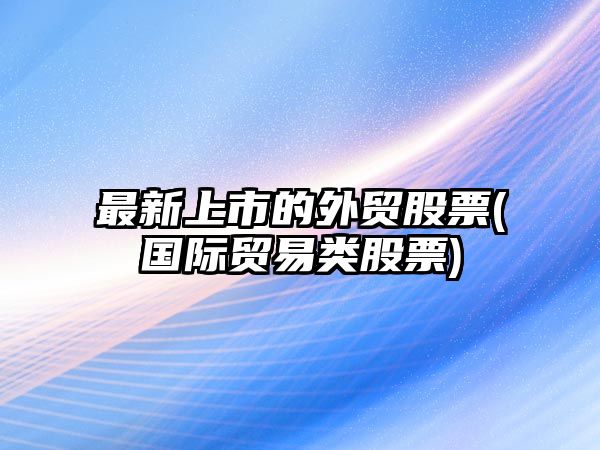 最新上市的外贸股票(国际贸易类股票)